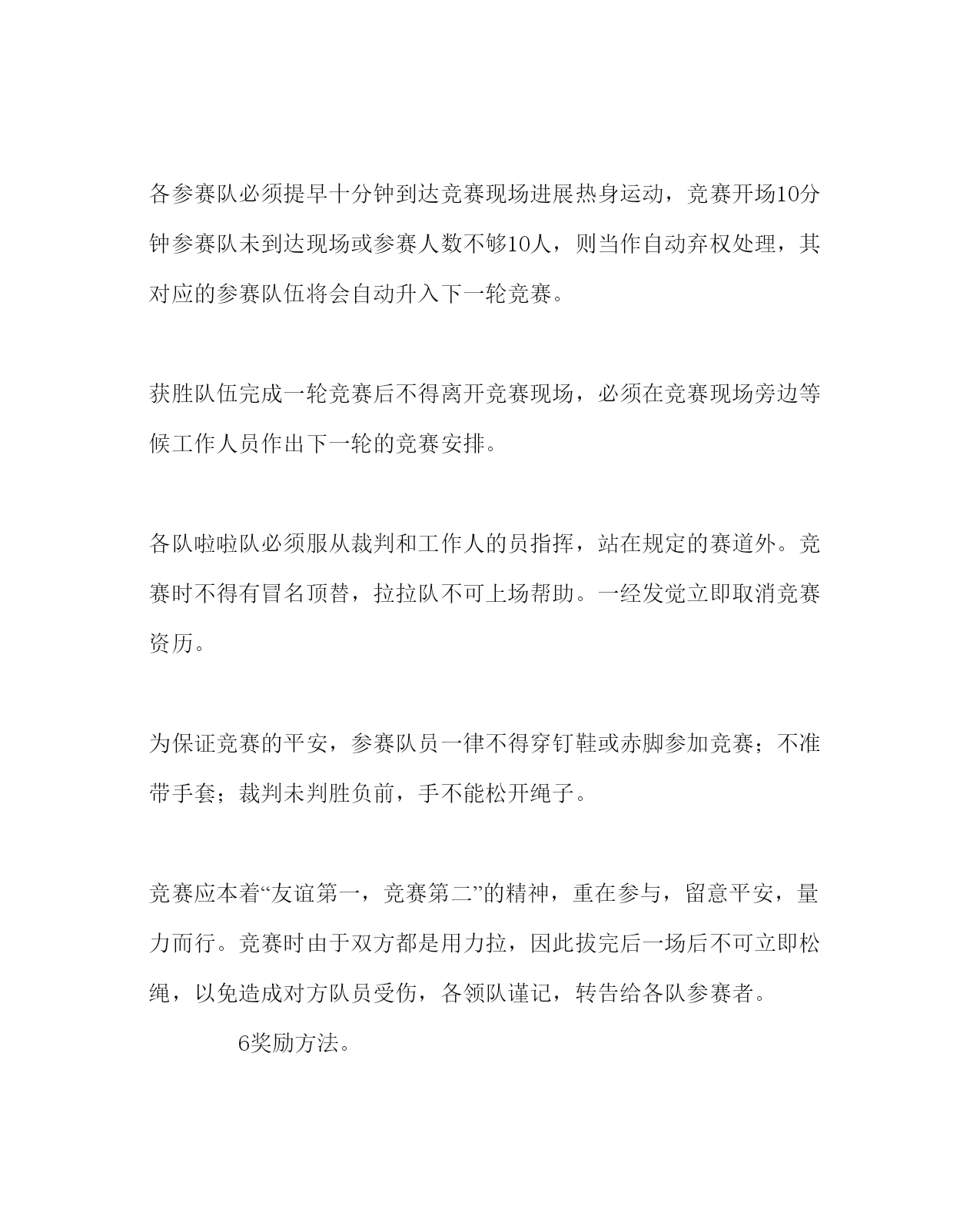 各参赛队必须提早十分钟到达竞赛现场进展热身运动，竞赛开场10分钟参赛队未到达现场或参赛人数不够10人，则当作自动弃权处理，其对应的参赛队伍将会自动升入下一轮竞赛。

获胜队伍完成一轮竞赛后不得离开竞赛现场，必须在竞赛现场旁边等候工作人员作出下一轮的竞赛安排。

各队啦啦队必须服从裁判和工作人的员指挥，站在规定的赛道外。竞赛时不得有冒名顶替，拉拉队不可上场帮助。一经发觉立即取消竞赛资历。

为保证竞赛的平安，参赛队员一律不得穿钉鞋或赤脚参加竞赛；不准带手套；裁判未判胜负前，手不能松开绳子。

竞赛应本着“友谊第一，竞赛第二”的精神，重在参与，留意平安，量力而行。竞赛时由于双方都是用力拉，因此拔完后一场后不可立即松绳，以免造成对方队员受伤，各领队谨记，转告给各队参赛者。

6奖励方法。